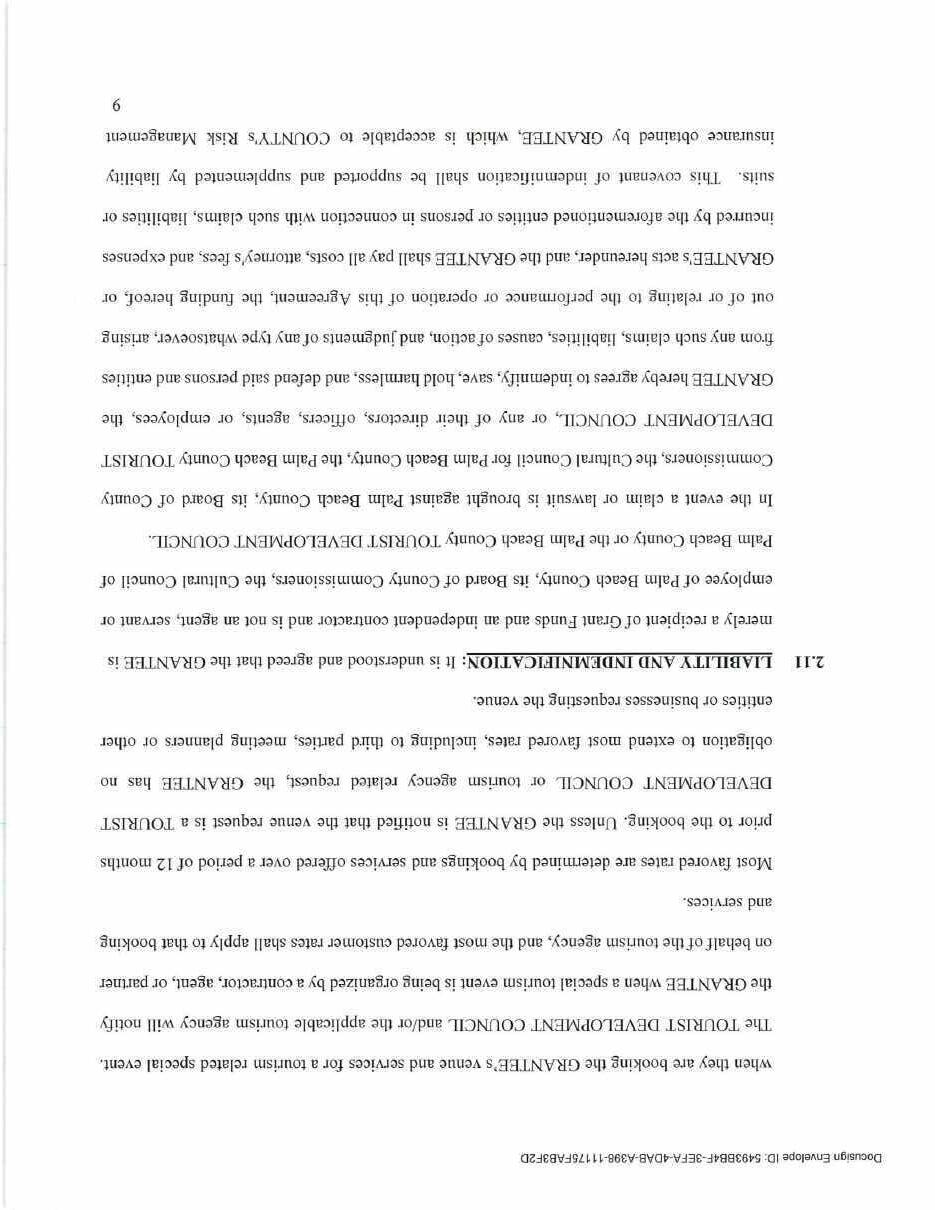 Docusign Envelope ID: 5493BB4F-3EFA-4DAB-A398-11176FAB3F2D

when they are booking the GRANTEE's venue and services for a tourism related special event. The TOURIST DEVELOPMENT COUNCIL and/or the applicable tourism agency will notify the GRANTEE when a special tourism event is being organized by a contractor, agent, or partner on behalf of the tourism agency, and the most favored customer rates shall apply to that booking and services.

Most favored rates are determined by bookings and services offered over a period of 12 months prior to the booking. Unless the GRANTEE is notified that the venue request is a TOURIST DEVELOPMENT COUNCIL or tourism agency related request, the GRANTEE has no obligation to extend most favored rates, including to third parties, meeting planners or other entities or businesses requesting the venue.

2.11 LIABILITY AND INDEMNIFICATION: It is understood and agreed that the GRANTEE is merely a recipient of Grant Funds and an independent contractor and is not an agent, servant or employee of Palm Beach County, its Board of County Commissioners, the Cultural Council of Palm Beach County or the Palm Beach County TOURIST DEVELOPMENT COUNCIL.

In the event a claim or lawsuit is brought against Palm Beach County, its Board of County Commissioners, the Cultural Council for Palm Beach County, the Palm Beach County TOURIST DEVELOPMENT COUNCIL, or any of their directors, officers, agents, or employees, the GRANTEE hereby agrees to indemnify, save, hold harmless, and defend said persons and entities from any such claims, liabilities, causes of action, and judgments of any type whatsoever, arising out of or relating to the performance or operation of this Agreement, the funding hereof, or GRANTEE's acts hereunder, and the GRANTEE shall pay all costs, attorney's fees, and expenses incurred by the aforementioned entities or persons in connection with such claims, liabilities or suits. This covenant of indemnification shall be supported and supplemented by liability insurance obtained by GRANTEE, which is acceptable to COUNTY's Risk Management

9